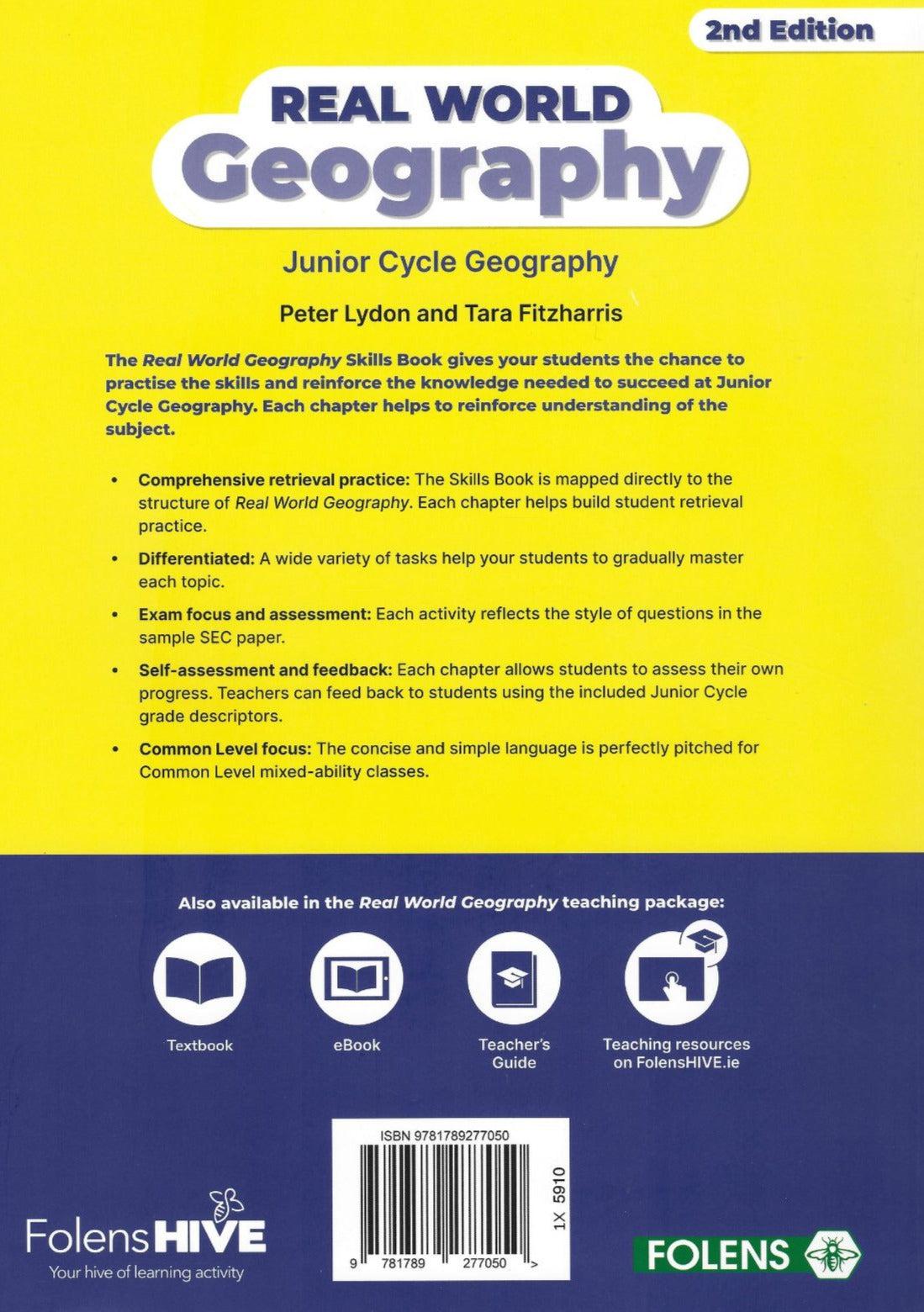 2nd Edition

REAL WORLD
Geography

Junior Cycle Geography

Peter Lydon and Tara Fitzharris

The Real World Geography Skills Book gives your students the chance to practise the skills and reinforce the knowledge needed to succeed at Junior Cycle Geography. Each chapter helps to reinforce understanding of the subject.

• Comprehensive retrieval practice: The Skills Book is mapped directly to the structure of Real World Geography. Each chapter helps build student retrieval practice.

• Differentiated: A wide variety of tasks help your students to gradually master each topic.

• Exam focus and assessment: Each activity reflects the style of questions in the sample SEC paper.

• Self-assessment and feedback: Each chapter allows students to assess their own progress. Teachers can feed back to students using the included Junior Cycle grade descriptors.

• Common Level focus: The concise and simple language is perfectly pitched for Common Level mixed-ability classes.

Also available in the Real World Geography teaching package:

Textbook

eBook

Teacher's Guide

Teaching resources on FolensHIVE.ie

ISBN 9781789277050

1X 5910

9 781789 277050 >

FolensHIVE
Your hive of learning activity

FOLENS